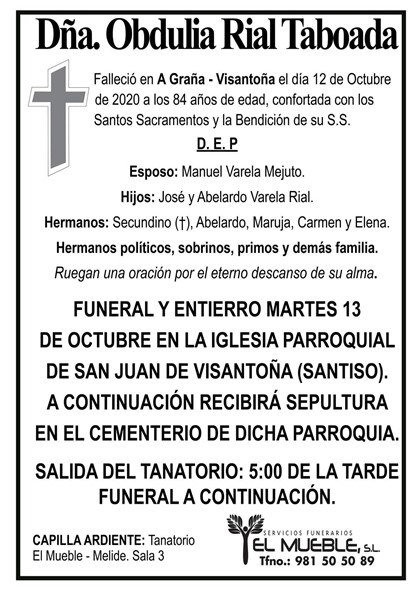 Dña. Obdulia Rial Taboada

Falleció en A Graña - Visantoña el día 12 de Octubre de 2020 a los 84 años de edad, confortada con los Santos Sacramentos y la Bendición de su S.S.

D. E. P

Esposo: Manuel Varela Mejuto.

Hijos: José y Abelardo Varela Rial.

Hermanos: Secundino (†), Abelardo, Maruja, Carmen y Elena.

Hermanos políticos, sobrinos, primos y demás familia.

Ruegan una oración por el eterno descanso de su alma.

FUNERAL Y ENTIERRO MARTES 13 DE OCTUBRE EN LA IGLESIA PARROQUIAL DE SAN JUAN DE VISANTOÑA (SANTISO). A CONTINUACIÓN RECIBIRÁ SEPULTURA EN EL CEMENTERIO DE DICHA PARROQUIA.

SALIDA DEL TANATORIO: 5:00 DE LA TARDE FUNERAL A CONTINUACIÓN.

CAPILLA ARDIENTE: Tanatorio El Mueble - Melide. Sala 3

SERVICIOS FUNERARIOS
EL MUEBLE, S.L.
Tfno.: 981 50 50 89